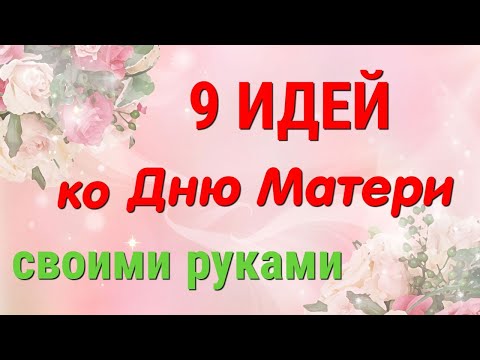 9 ИДЕЙ

ко Дню Матери

своими руками